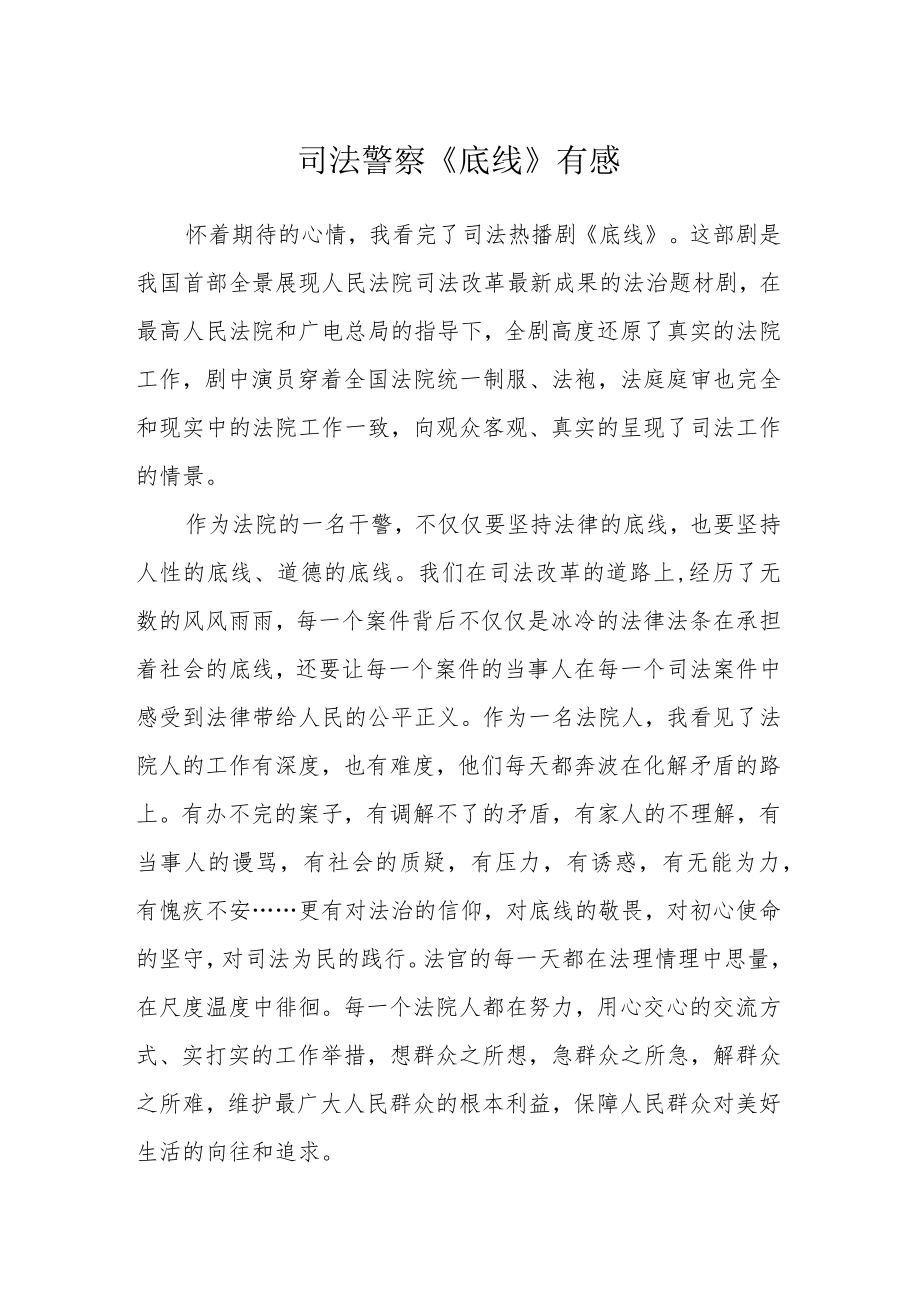 司法警察《底线》有感

怀着期待的心情，我看完了司法热播剧《底线》。这部剧是我国首部全景展现人民法院司法改革最新成果的法治题材剧，在最高人民法院和广电总局的指导下，全剧高度还原了真实的法院工作，剧中演员穿着全国法院统一制服、法袍，法庭庭审也完全和现实中的法院工作一致，向观众客观、真实的呈现了司法工作的情景。

作为法院的一名干警，不仅仅要坚持法律的底线，也要坚持人性的底线、道德的底线。我们在司法改革的道路上,经历了无数的风风雨雨，每一个案件背后不仅仅是冰冷的法律法条在承担着社会的底线，还要让每一个案件的当事人在每一个司法案件中感受到法律带给人民的公平正义。作为一名法院人，我看见了法院人的工作有深度，也有难度，他们每天都奔波在化解矛盾的路上。有办不完的案子，有调解不了的矛盾，有家人的不理解，有当事人的谩骂，有社会的质疑，有压力，有诱惑，有无能为力，有愧疚不安……更有对法治的信仰，对底线的敬畏，对初心使命的坚守，对司法为民的践行。法官的每一天都在法理情理中思量，在尺度温度中徘徊。每一个法院人都在努力，用心交心的交流方式、实打实的工作举措，想群众之所想，急群众之所急，解群众之所难，维护最广大人民群众的根本利益，保障人民群众对美好生活的向往和追求。